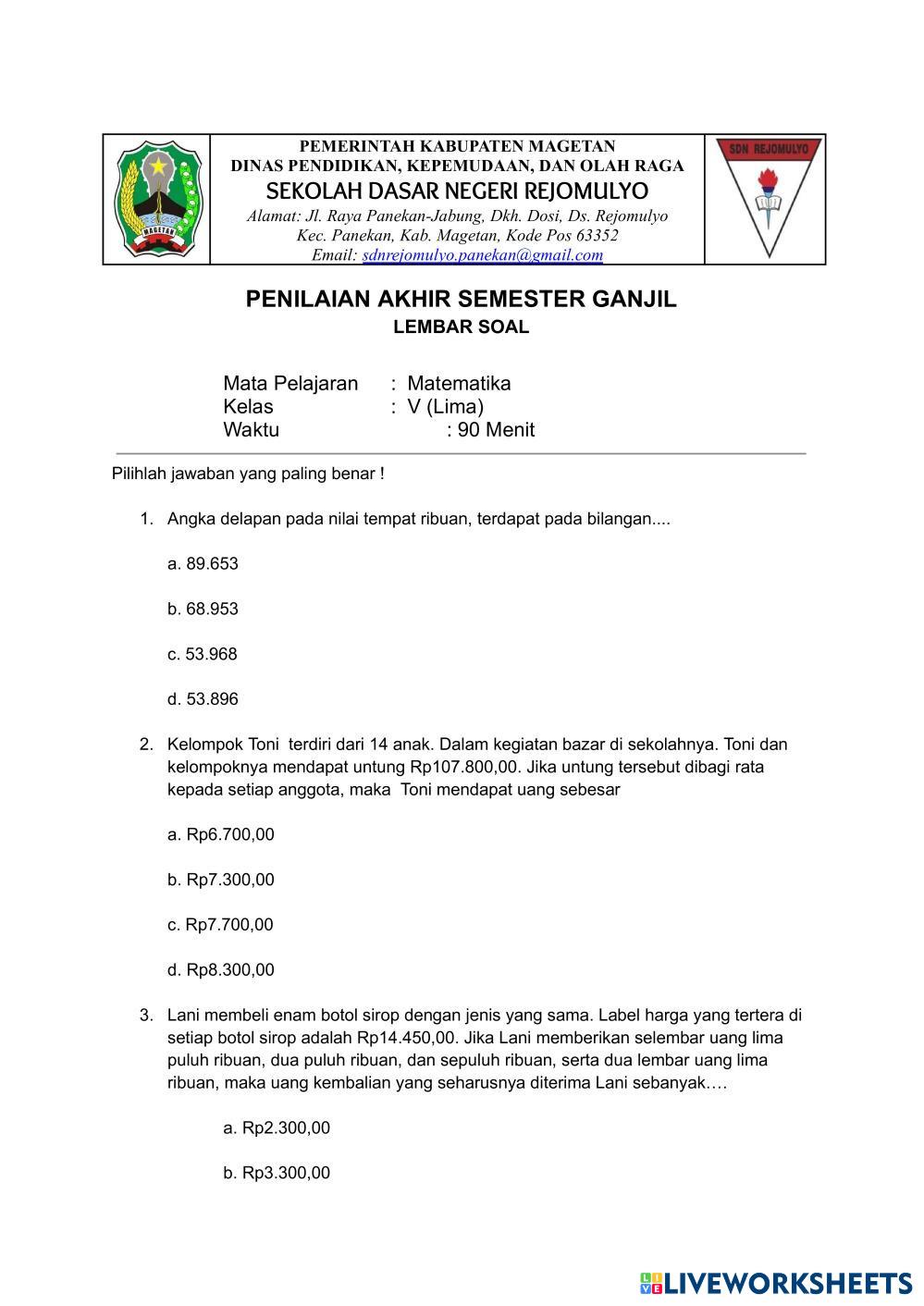 MAGETAN

PEMERINTAH KABUPATEN MAGETAN
DINAS PENDIDIKAN, KEPEMUDAAN, DAN OLAH RAGA
SEKOLAH DASAR NEGERI REJOMULYO
Alamat: Jl. Raya Panekan-Jabung, Dkh. Dosi, Ds. Rejomulyo
Kec. Panekan, Kab. Magetan, Kode Pos 63352
Email: sdnrejomulyo.panekan@gmail.com

SDN REJOMULYO

PENILAIAN AKHIR SEMESTER GANJIL
LEMBAR SOAL

Mata Pelajaran : Matematika
Kelas : V (Lima)
Waktu : 90 Menit

Pilihlah jawaban yang paling benar !

1. Angka delapan pada nilai tempat ribuan, terdapat pada bilangan....

a. 89.653

b. 68.953

c. 53.968

d. 53.896

2. Kelompok Toni terdiri dari 14 anak. Dalam kegiatan bazar di sekolahnya. Toni dan kelompoknya mendapat untung Rp107.800,00. Jika untung tersebut dibagi rata kepada setiap anggota, maka Toni mendapat uang sebesar

a. Rp6.700,00

b. Rp7.300,00

c. Rp7.700,00

d. Rp8.300,00

3. Lani membeli enam botol sirop dengan jenis yang sama. Label harga yang tertera di setiap botol sirop adalah Rp14.450,00. Jika Lani memberikan selembar uang lima puluh ribuan, dua puluh ribuan, dan sepuluh ribuan, serta dua lembar uang lima ribuan, maka uang kembalian yang seharusnya diterima Lani sebanyak….

a. Rp2.300,00

b. Rp3.300,00

LIVEWORKSHEETS